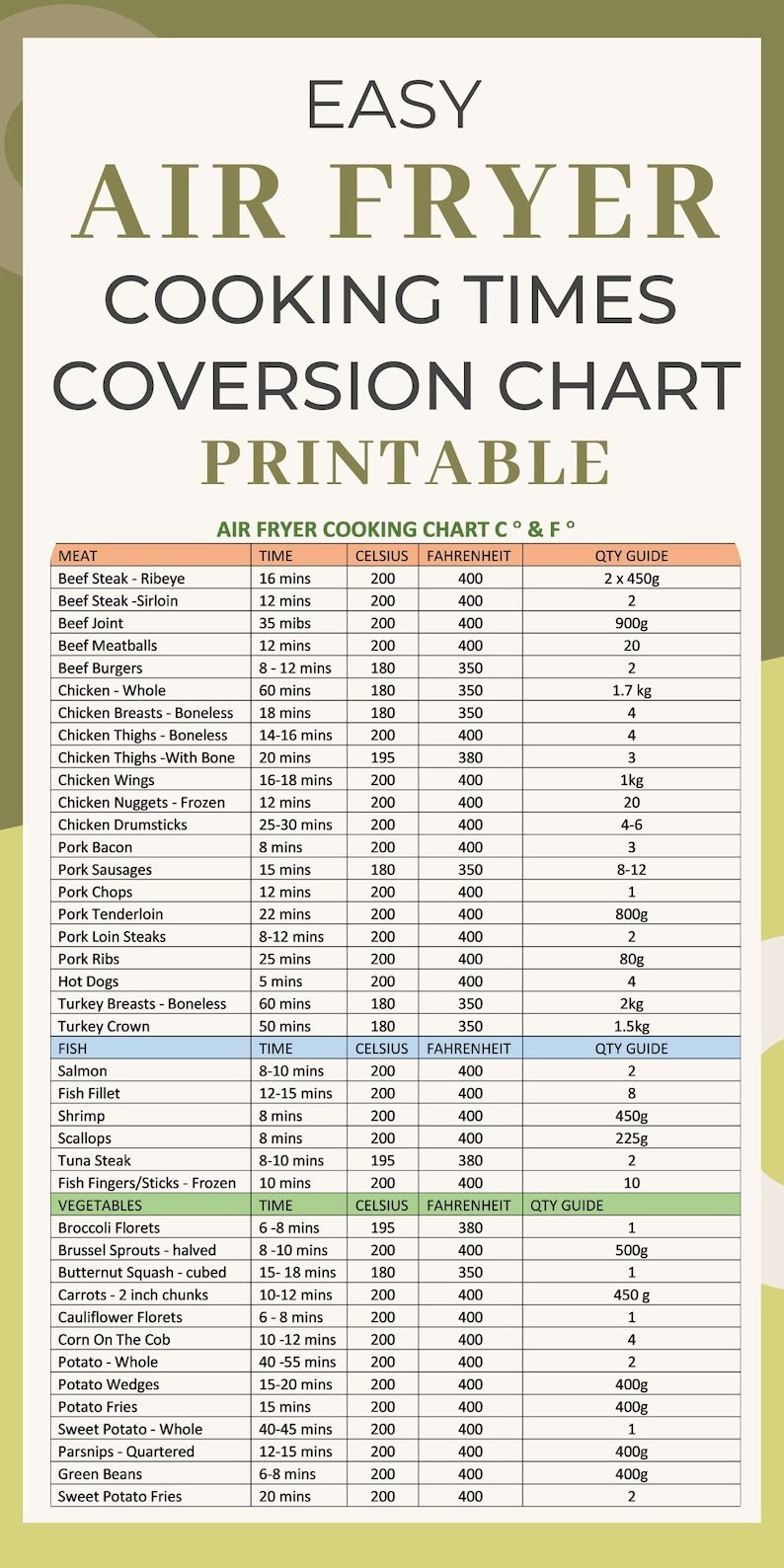 EASY
AIR FRYER
COOKING TIMES
COVERSION CHART
PRINTABLE

AIR FRYER COOKING CHART C ° & F °

| MEAT | TIME | CELSIUS | FAHRENHEIT | QTY GUIDE |
|---|---|---|---|---|
| Beef Steak - Ribeye | 16 mins | 200 | 400 | 2 x 450g |
| Beef Steak -Sirloin | 12 mins | 200 | 400 | 2 |
| Beef Joint | 35 mibs | 200 | 400 | 900g |
| Beef Meatballs | 12 mins | 200 | 400 | 20 |
| Beef Burgers | 8 - 12 mins | 180 | 350 | 2 |
| Chicken - Whole | 60 mins | 180 | 350 | 1.7 kg |
| Chicken Breasts - Boneless | 18 mins | 180 | 350 | 4 |
| Chicken Thighs - Boneless | 14-16 mins | 200 | 400 | 4 |
| Chicken Thighs -With Bone | 20 mins | 195 | 380 | 3 |
| Chicken Wings | 16-18 mins | 200 | 400 | 1kg |
| Chicken Nuggets - Frozen | 12 mins | 200 | 400 | 20 |
| Chicken Drumsticks | 25-30 mins | 200 | 400 | 4-6 |
| Pork Bacon | 8 mins | 200 | 400 | 3 |
| Pork Sausages | 15 mins | 180 | 350 | 8-12 |
| Pork Chops | 12 mins | 200 | 400 | 1 |
| Pork Tenderloin | 22 mins | 200 | 400 | 800g |
| Pork Loin Steaks | 8-12 mins | 200 | 400 | 2 |
| Pork Ribs | 25 mins | 200 | 400 | 80g |
| Hot Dogs | 5 mins | 200 | 400 | 4 |
| Turkey Breasts - Boneless | 60 mins | 180 | 350 | 2kg |
| Turkey Crown | 50 mins | 180 | 350 | 1.5kg |
| FISH | TIME | CELSIUS | FAHRENHEIT | QTY GUIDE |
| Salmon | 8-10 mins | 200 | 400 | 2 |
| Fish Fillet | 12-15 mins | 200 | 400 | 8 |
| Shrimp | 8 mins | 200 | 400 | 450g |
| Scallops | 8 mins | 200 | 400 | 225g |
| Tuna Steak | 8-10 mins | 195 | 380 | 2 |
| Fish Fingers/Sticks - Frozen | 10 mins | 200 | 400 | 10 |
| VEGETABLES | TIME | CELSIUS | FAHRENHEIT | QTY GUIDE |
| Broccoli Florets | 6 -8 mins | 195 | 380 | 1 |
| Brussel Sprouts - halved | 8 -10 mins | 200 | 400 | 500g |
| Butternut Squash - cubed | 15- 18 mins | 180 | 350 | 1 |
| Carrots - 2 inch chunks | 10-12 mins | 200 | 400 | 450 g |
| Cauliflower Florets | 6 - 8 mins | 200 | 400 | 1 |
| Corn On The Cob | 10 -12 mins | 200 | 400 | 4 |
| Potato - Whole | 40 -55 mins | 200 | 400 | 2 |
| Potato Wedges | 15-20 mins | 200 | 400 | 400g |
| Potato Fries | 15 mins | 200 | 400 | 400g |
| Sweet Potato - Whole | 40-45 mins | 200 | 400 | 1 |
| Parsnips - Quartered | 12-15 mins | 200 | 400 | 400g |
| Green Beans | 6-8 mins | 200 | 400 | 400g |
| Sweet Potato Fries | 20 mins | 200 | 400 | 2 |